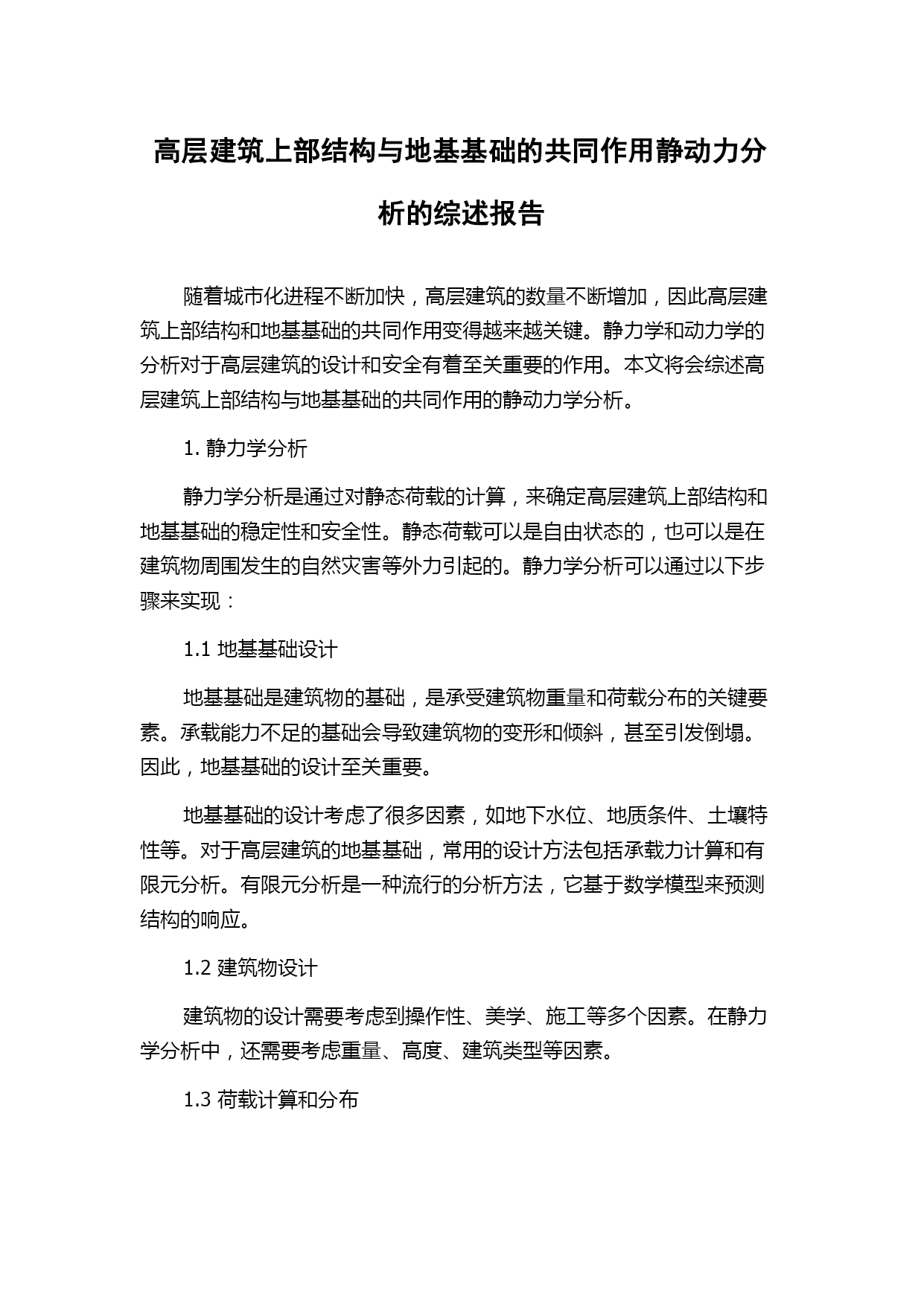 高层建筑上部结构与地基基础的共同作用静动力分析的综述报告

随着城市化进程不断加快，高层建筑的数量不断增加，因此高层建筑上部结构和地基基础的共同作用变得越来越关键。静力学和动力学的分析对于高层建筑的设计和安全有着至关重要的作用。本文将会综述高层建筑上部结构与地基基础的共同作用的静动力学分析。

1. 静力学分析

静力学分析是通过对静态荷载的计算，来确定高层建筑上部结构和地基基础的稳定性和安全性。静态荷载可以是自由状态的，也可以是在建筑物周围发生的自然灾害等外力引起的。静力学分析可以通过以下步骤来实现：

1.1 地基基础设计

地基基础是建筑物的基础，是承受建筑物重量和荷载分布的关键要素。承载能力不足的基础会导致建筑物的变形和倾斜，甚至引发倒塌。因此，地基基础的设计至关重要。

地基基础的设计考虑了很多因素，如地下水位、地质条件、土壤特性等。对于高层建筑的地基基础，常用的设计方法包括承载力计算和有限元分析。有限元分析是一种流行的分析方法，它基于数学模型来预测结构的响应。

1.2 建筑物设计

建筑物的设计需要考虑到操作性、美学、施工等多个因素。在静力学分析中，还需要考虑重量、高度、建筑类型等因素。

1.3 荷载计算和分布